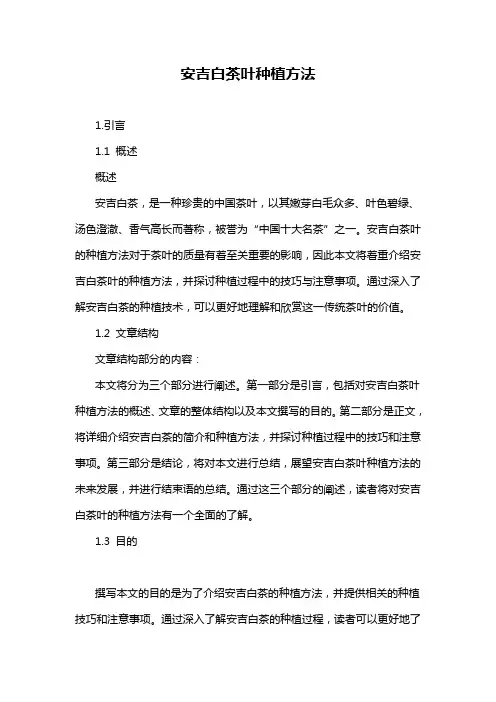 安吉白茶叶种植方法

1.引言

1.1 概述

概述

安吉白茶，是一种珍贵的中国茶叶，以其嫩芽白毛众多、叶色碧绿、汤色澄澈、香气高长而著称，被誉为“中国十大名茶”之一。安吉白茶叶的种植方法对于茶叶的质量有着至关重要的影响，因此本文将着重介绍安吉白茶叶的种植方法，并探讨种植过程中的技巧与注意事项。通过深入了解安吉白茶的种植技术，可以更好地理解和欣赏这一传统茶叶的价值。

1.2 文章结构

文章结构部分的内容：

本文将分为三个部分进行阐述。第一部分是引言，包括对安吉白茶叶种植方法的概述、文章的整体结构以及本文撰写的目的。第二部分是正文，将详细介绍安吉白茶的简介和种植方法，并探讨种植过程中的技巧和注意事项。第三部分是结论，将对本文进行总结，展望安吉白茶叶种植方法的未来发展，并进行结束语的总结。通过这三个部分的阐述，读者将对安吉白茶叶的种植方法有一个全面的了解。

1.3 目的

撰写本文的目的是为了介绍安吉白茶的种植方法，并提供相关的种植技巧和注意事项。通过深入了解安吉白茶的种植过程，读者可以更好地了